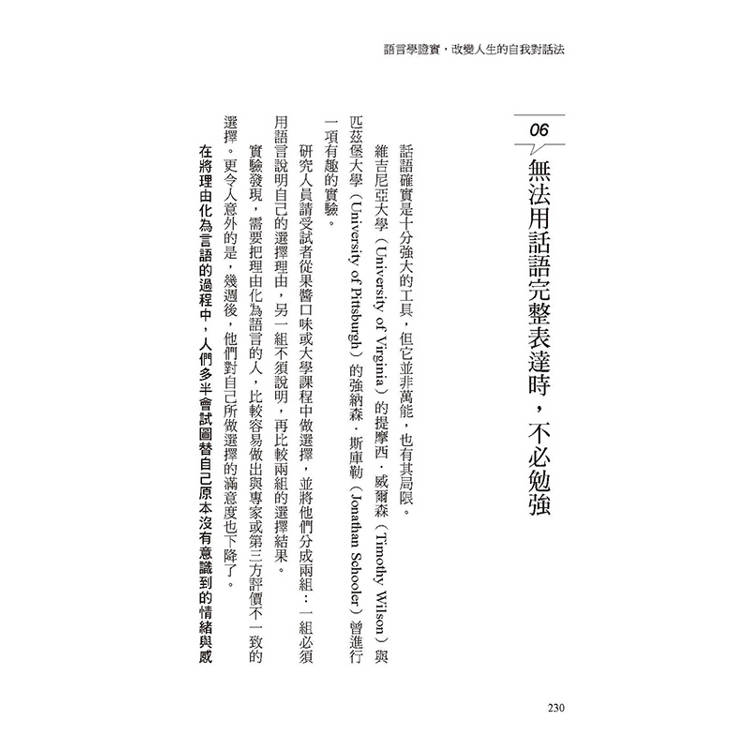 語言學證實，改變人生的自我對話法

06

無法用話語完整表達時，不必勉強

話語確實是十分強大的工具，但它並非萬能，也有其局限。

維吉尼亞大學（University of Virginia）的提摩西．威爾森（Timothy Wilson）與匹茲堡大學（University of Pittsburgh）的強納森．斯庫勒（Jonathan Schooler）曾進行一項有趣的實驗。

研究人員請受試者從果醬口味或大學課程中做選擇，並將他們分成兩組：一組必須用語言說明自己的選擇理由，另一組不須說明，再比較兩組的選擇結果。

實驗發現，需要把理由化為語言的人，比較容易做出與專家或第三方評價不一致的選擇。更令人意外的是，幾週後，他們對自己所做選擇的滿意度也下降了。

在將理由化為言語的過程中，人們多半會試圖替自己原本沒有意識到的情緒與感

230